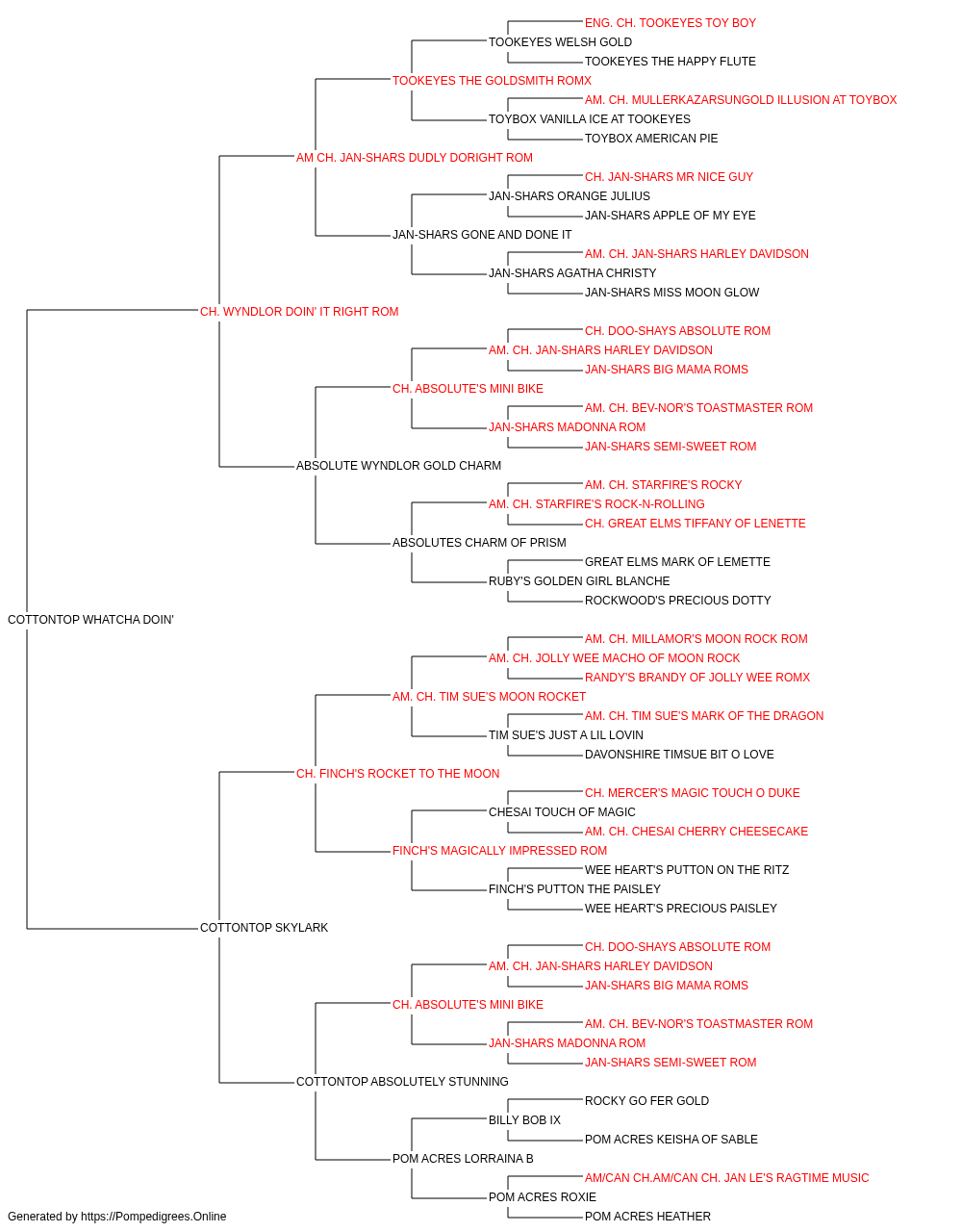 ENG. CH. TOOKEYES TOY BOY
TOOKEYES WELSH GOLD
TOOKEYES THE HAPPY FLUTE
TOOKEYES THE GOLDSMITH ROMX
AM. CH. MULLERKAZARSUNGOLD ILLUSION AT TOYBOX
TOYBOX VANILLA ICE AT TOOKEYES
TOYBOX AMERICAN PIE
AM CH. JAN-SHARS DUDLY DORIGHT ROM
CH. JAN-SHARS MR NICE GUY
JAN-SHARS ORANGE JULIUS
JAN-SHARS APPLE OF MY EYE
JAN-SHARS GONE AND DONE IT
AM. CH. JAN-SHARS HARLEY DAVIDSON
JAN-SHARS AGATHA CHRISTY
JAN-SHARS MISS MOON GLOW
CH. WYNDLOR DOIN' IT RIGHT ROM
CH. DOO-SHAYS ABSOLUTE ROM
AM. CH. JAN-SHARS HARLEY DAVIDSON
JAN-SHARS BIG MAMA ROMS
CH. ABSOLUTE'S MINI BIKE
AM. CH. BEV-NOR'S TOASTMASTER ROM
JAN-SHARS MADONNA ROM
JAN-SHARS SEMI-SWEET ROM
ABSOLUTE WYNDLOR GOLD CHARM
AM. CH. STARFIRE'S ROCKY
AM. CH. STARFIRE'S ROCK-N-ROLLING
CH. GREAT ELMS TIFFANY OF LENETTE
ABSOLUTES CHARM OF PRISM
GREAT ELMS MARK OF LEMETTE
RUBY'S GOLDEN GIRL BLANCHE
ROCKWOOD'S PRECIOUS DOTTY
COTTONTOP WHATCHA DOIN'
AM. CH. MILLAMOR'S MOON ROCK ROM
AM. CH. JOLLY WEE MACHO OF MOON ROCK
RANDY'S BRANDY OF JOLLY WEE ROMX
AM. CH. TIM SUE'S MOON ROCKET
AM. CH. TIM SUE'S MARK OF THE DRAGON
TIM SUE'S JUST A LIL LOVIN
DAVONSHIRE TIMSUE BIT O LOVE
CH. FINCH'S ROCKET TO THE MOON
CH. MERCER'S MAGIC TOUCH O DUKE
CHESAI TOUCH OF MAGIC
AM. CH. CHESAI CHERRY CHEESECAKE
FINCH'S MAGICALLY IMPRESSED ROM
WEE HEART'S PUTTON ON THE RITZ
FINCH'S PUTTON THE PAISLEY
WEE HEART'S PRECIOUS PAISLEY
COTTONTOP SKYLARK
CH. DOO-SHAYS ABSOLUTE ROM
AM. CH. JAN-SHARS HARLEY DAVIDSON
JAN-SHARS BIG MAMA ROMS
CH. ABSOLUTE'S MINI BIKE
AM. CH. BEV-NOR'S TOASTMASTER ROM
JAN-SHARS MADONNA ROM
JAN-SHARS SEMI-SWEET ROM
COTTONTOP ABSOLUTELY STUNNING
ROCKY GO FER GOLD
BILLY BOB IX
POM ACRES KEISHA OF SABLE
POM ACRES LORRAINA B
AM/CAN CH.AM/CAN CH. JAN LE'S RAGTIME MUSIC
POM ACRES ROXIE
POM ACRES HEATHER
Generated by https://Pompedigrees.Online